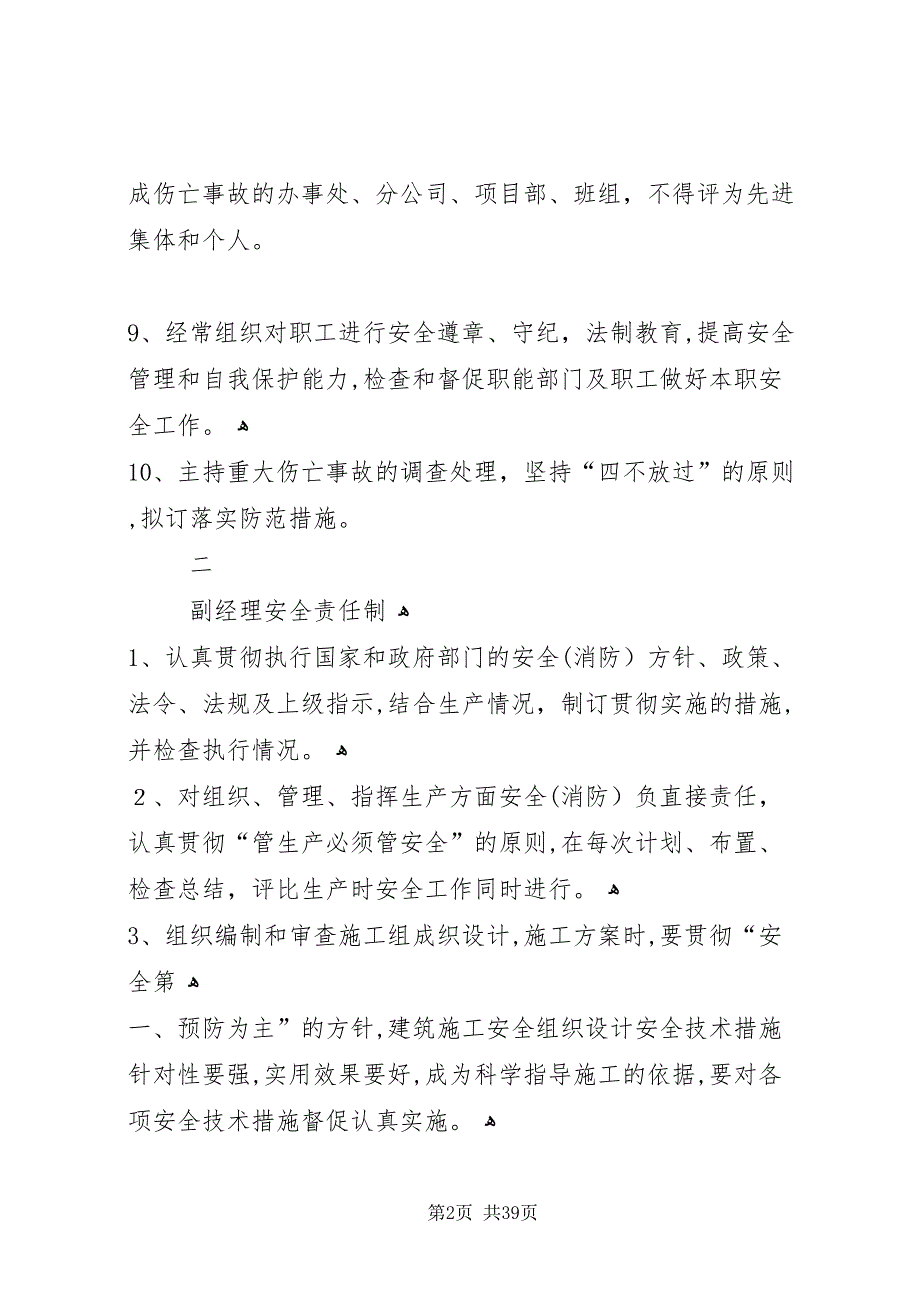 成伤亡事故的办事处、分公司、项目部、班组，不得评为先进集体和个人。

9、经常组织对职工进行安全遵章、守纪，法制教育，提高安全管理和自我保护能力，检查和督促职能部门及职工做好本职安全工作。

10、主持重大伤亡事故的调查处理，坚持“四不放过”的原则，拟订落实防范措施。

二

副经理安全责任制

1、认真贯彻执行国家和政府部门的安全(消防）方针、政策、法令、法规及上级指示，结合生产情况，制订贯彻实施的措施，并检查执行情况。

2、对组织、管理、指挥生产方面安全(消防）负直接责任，认真贯彻“管生产必须管安全”的原则，在每次计划、布置、检查总结，评比生产时安全工作同时进行。

3、组织编制和审查施工组成织设计，施工方案时，要贯彻“安全第

一、预防为主”的方针，建筑施工安全组织设计安全技术措施针对性要强，实用效果要好，成为科学指导施工的依据，要对各项安全技术措施督促认真实施。

第2页 共39页